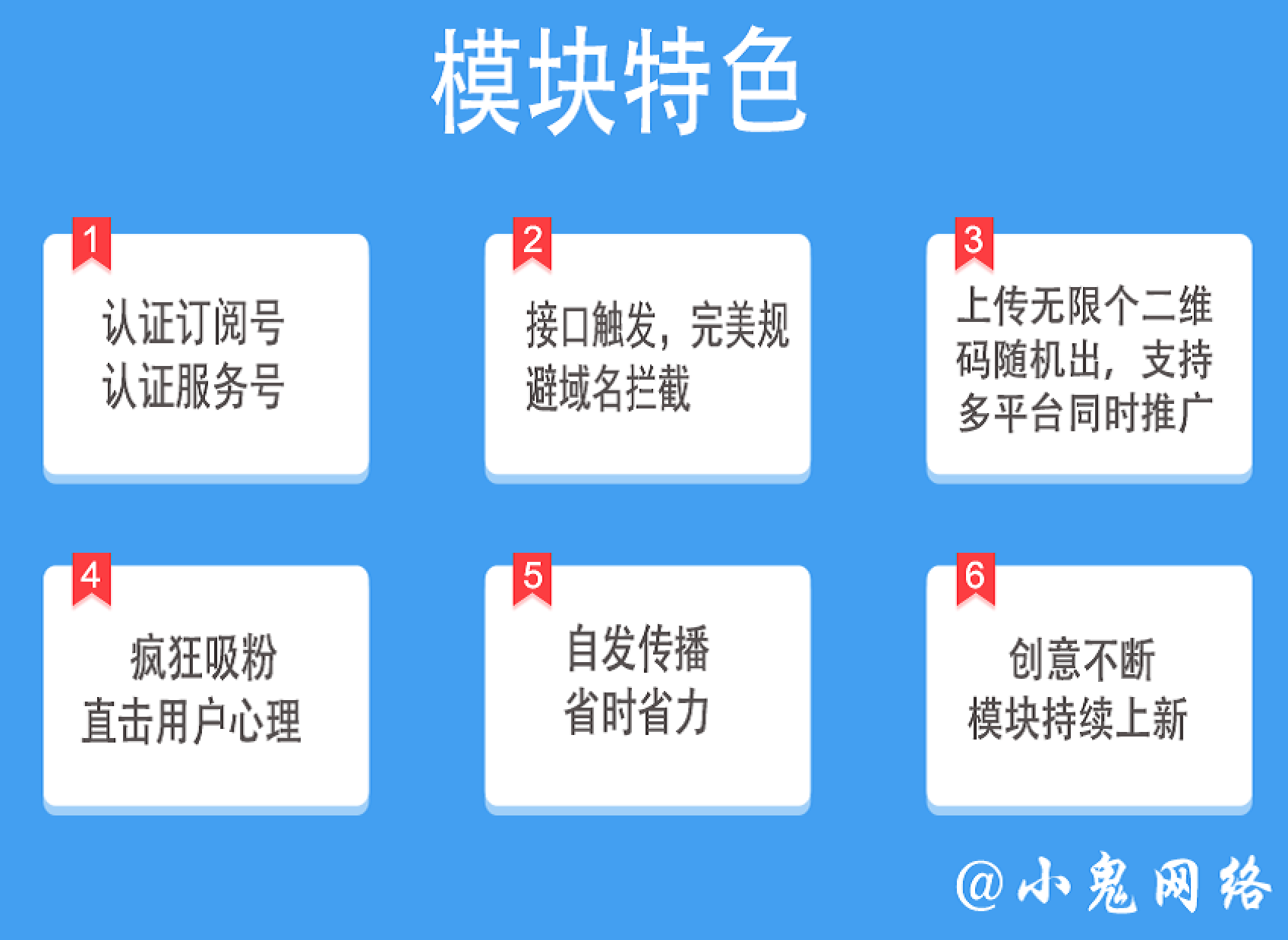 模块特色

1
认证订阅号
认证服务号

2
接口触发，完美规避域名拦截

3
上传无限个二维码随机出，支持多平台同时推广

4
疯狂吸粉
直击用户心理

5
自发传播
省时省力

6
创意不断
模块持续上新

@小鬼网络